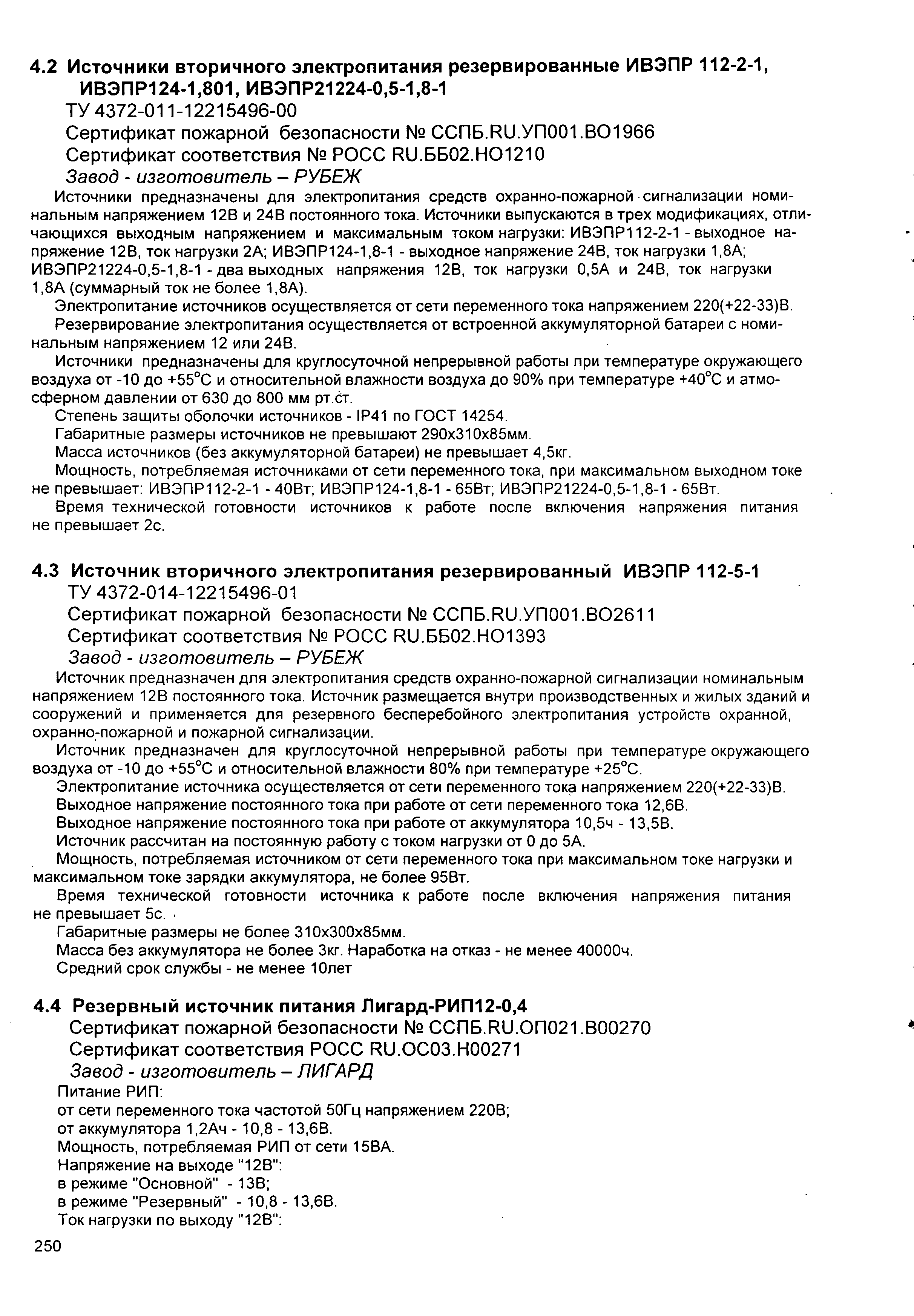 4.2 Источники вторичного электропитания резервированные ИВЭПР 112-2-1, ИВЭПР124-1,801, ИВЭПР21224-0,5-1,8-1
ТУ 4372-011-12215496-00
Сертификат пожарной безопасности № ССПБ.RU.УП001.ВО1966
Сертификат соответствия № РОСС RU.ББ02.НО1210
Завод - изготовитель – РУБЕЖ

Источники предназначены для электропитания средств охранно-пожарной сигнализации номинальным напряжением 12В и 24В постоянного тока. Источники выпускаются в трех модификациях, отличающихся выходным напряжением и максимальным током нагрузки: ИВЭПР112-2-1 - выходное напряжение 12В, ток нагрузки 2А; ИВЭПР124-1,8-1 - выходное напряжение 24В, ток нагрузки 1,8А; ИВЭПР21224-0,5-1,8-1 - два выходных напряжения 12В, ток нагрузки 0,5А и 24В, ток нагрузки 1,8А (суммарный ток не более 1,8А).

Электропитание источников осуществляется от сети переменного тока напряжением 220(+22-33)В.

Резервирование электропитания осуществляется от встроенной аккумуляторной батареи с номинальным напряжением 12 или 24В.

Источники предназначены для круглосуточной непрерывной работы при температуре окружающего воздуха от -10 до +55°С и относительной влажности воздуха до 90% при температуре +40°С и атмосферном давлении от 630 до 800 мм рт.ст.

Степень защиты оболочки источников - IP41 по ГОСТ 14254.

Габаритные размеры источников не превышают 290х310х85мм.

Масса источников (без аккумуляторной батареи) не превышает 4,5кг.

Мощность, потребляемая источниками от сети переменного тока, при максимальном выходном токе не превышает: ИВЭПР112-2-1 - 40Вт; ИВЭПР124-1,8-1 - 65Вт; ИВЭПР21224-0,5-1,8-1 - 65Вт.

Время технической готовности источников к работе после включения напряжения питания не превышает 2с.

4.3 Источник вторичного электропитания резервированный ИВЭПР 112-5-1
ТУ 4372-014-12215496-01
Сертификат пожарной безопасности № ССПБ.RU.УП001.ВО2611
Сертификат соответствия № РОСС RU.ББ02.НО1393
Завод - изготовитель – РУБЕЖ

Источник предназначен для электропитания средств охранно-пожарной сигнализации номинальным напряжением 12В постоянного тока. Источник размещается внутри производственных и жилых зданий и сооружений и применяется для резервного бесперебойного электропитания устройств охранной, охранно-пожарной и пожарной сигнализации.

Источник предназначен для круглосуточной непрерывной работы при температуре окружающего воздуха от -10 до +55°С и относительной влажности 80% при температуре +25°С.

Электропитание источника осуществляется от сети переменного тока напряжением 220(+22-33)В.

Выходное напряжение постоянного тока при работе от сети переменного тока 12,6В.

Выходное напряжение постоянного тока при работе от аккумулятора 10,5ч - 13,5В.

Источник рассчитан на постоянную работу с током нагрузки от 0 до 5А.

Мощность, потребляемая источником от сети переменного тока при максимальном токе нагрузки и максимальном токе зарядки аккумулятора, не более 95Вт.

Время технической готовности источника к работе после включения напряжения питания не превышает 5с.

Габаритные размеры не более 310х300х85мм.

Масса без аккумулятора не более 3кг. Наработка на отказ - не менее 40000ч.

Средний срок службы - не менее 10лет

4.4 Резервный источник питания Лигард-РИП12-0,4
Сертификат пожарной безопасности № ССПБ.RU.ОП021.В00270
Сертификат соответствия РОСС RU.ОС03.Н00271
Завод - изготовитель – ЛИГАРД

Питание РИП:
от сети переменного тока частотой 50Гц напряжением 220В;
от аккумулятора 1,2Ач - 10,8 - 13,6В.
Мощность, потребляемая РИП от сети 15ВА.
Напряжение на выходе "12В":
в режиме "Основной" - 13В;
в режиме "Резервный" - 10,8 - 13,6В.
Ток нагрузки по выходу "12В":

250